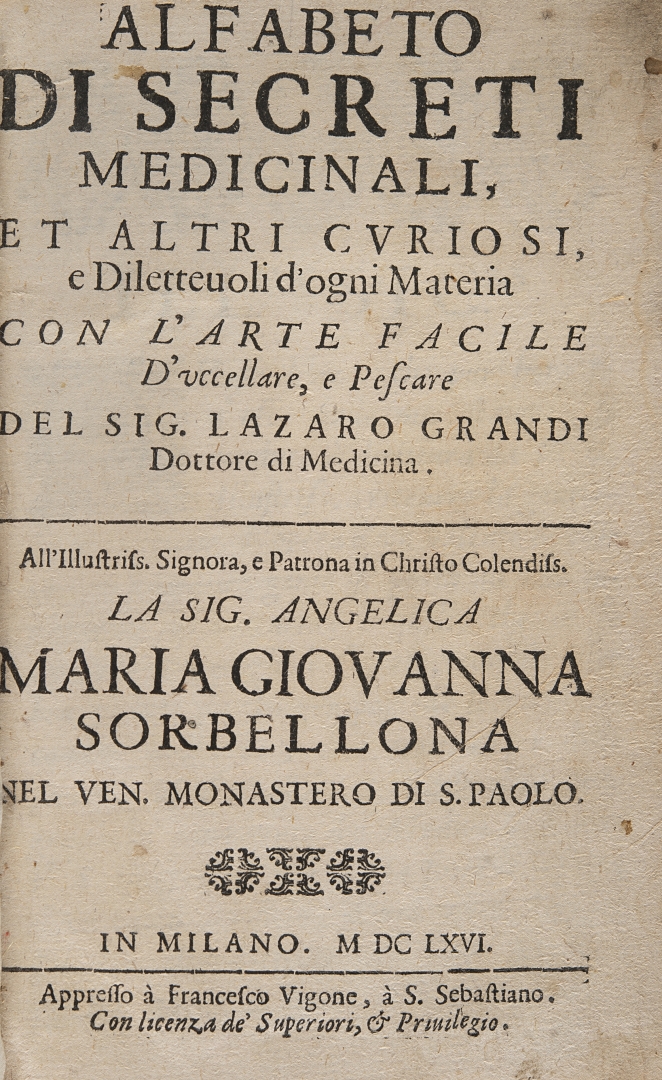 ALFABETO
DI SECRETI
MEDICINALI,
ET ALTRI CVRIOSI,
e Diletteuoli d'ogni Materia
CON L'ARTE FACILE
D'vccellare, e Pescare
DEL SIG. LAZARO GRANDI
Dottore di Medicina.

All'Illustriss. Signora, e Patrona in Christo Colendiss.
LA SIG. ANGELICA
MARIA GIOVANNA
SORBELLONA
NEL VEN. MONASTERO DI S. PAOLO.

IN MILANO. M DC LXVI.

Appresso à Francesco Vigone, à S. Sebastiano.
Con licenza de' Superiori, & Priuilegio.